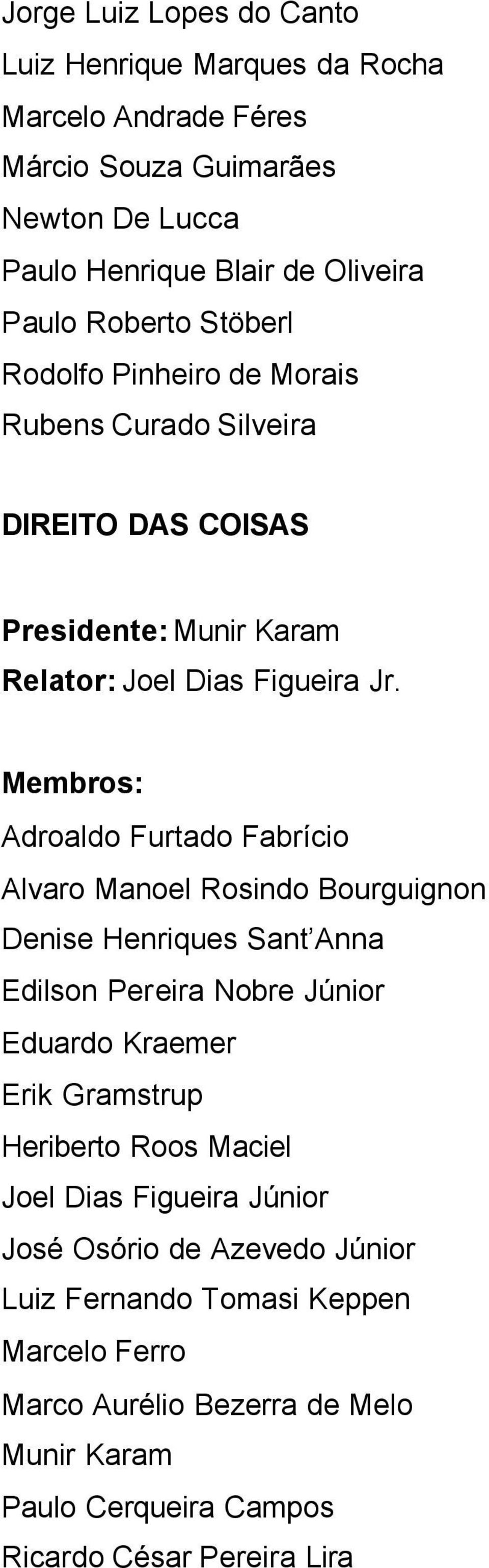 Jorge Luiz Lopes do Canto
Luiz Henrique Marques da Rocha
Marcelo Andrade Féres
Márcio Souza Guimarães
Newton De Lucca
Paulo Henrique Blair de Oliveira
Paulo Roberto Stöberl
Rodolfo Pinheiro de Morais
Rubens Curado Silveira

DIREITO DAS COISAS

Presidente: Munir Karam
Relator: Joel Dias Figueira Jr.

Membros:
Adroaldo Furtado Fabrício
Alvaro Manoel Rosindo Bourguignon
Denise Henriques Sant'Anna
Edilson Pereira Nobre Júnior
Eduardo Kraemer
Erik Gramstrup
Heriberto Roos Maciel
Joel Dias Figueira Júnior
José Osório de Azevedo Júnior
Luiz Fernando Tomasi Keppen
Marcelo Ferro
Marco Aurélio Bezerra de Melo
Munir Karam
Paulo Cerqueira Campos
Ricardo César Pereira Lira